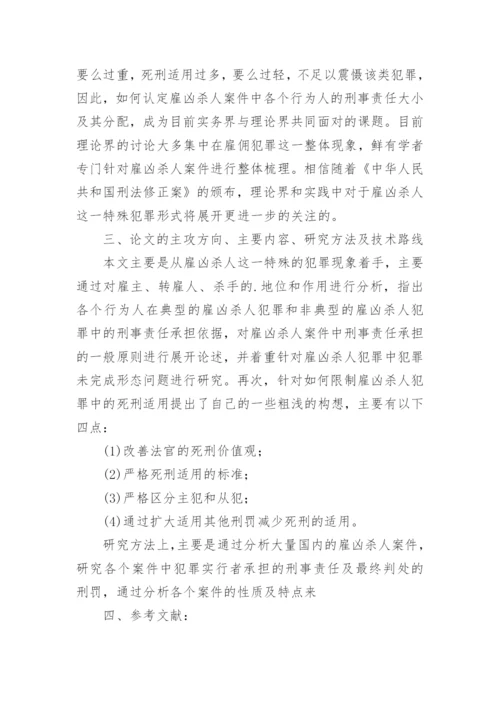 要么过重，死刑适用过多，要么过轻，不足以震慑该类犯罪，因此，如何认定雇凶杀人案件中各个行为人的刑事责任大小及其分配，成为目前实务界与理论界共同面对的课题。目前理论界的讨论大多集中在雇佣犯罪这一整体现象，鲜有学者专门针对雇凶杀人案件进行整体梳理。相信随着《中华人民共和国刑法修正案》的颁布，理论界和实践中对于雇凶杀人这一特殊犯罪形式将展开更进一步的关注的。

三、论文的主攻方向、主要内容、研究方法及技术路线

本文主要是从雇凶杀人这一特殊的犯罪现象着手，主要通过对雇主、转雇人、杀手的.地位和作用进行分析，指出各个行为人在典型的雇凶杀人犯罪和非典型的雇凶杀人犯罪中的刑事责任承担依据，对雇凶杀人案件中刑事责任承担的一般原则进行展开论述，并着重针对雇凶杀人犯罪中犯罪未完成形态问题进行研究。再次，针对如何限制雇凶杀人犯罪中的死刑适用提出了自己的一些粗浅的构想，主要有以下四点：

(1)改善法官的死刑价值观；

(2)严格死刑适用的标准；

(3)严格区分主犯和从犯；

(4)通过扩大适用其他刑罚减少死刑的适用。

研究方法上，主要是通过分析大量国内的雇凶杀人案件，研究各个案件中犯罪实行者承担的刑事责任及最终判处的刑罚，通过分析各个案件的性质及特点来

四、参考文献：